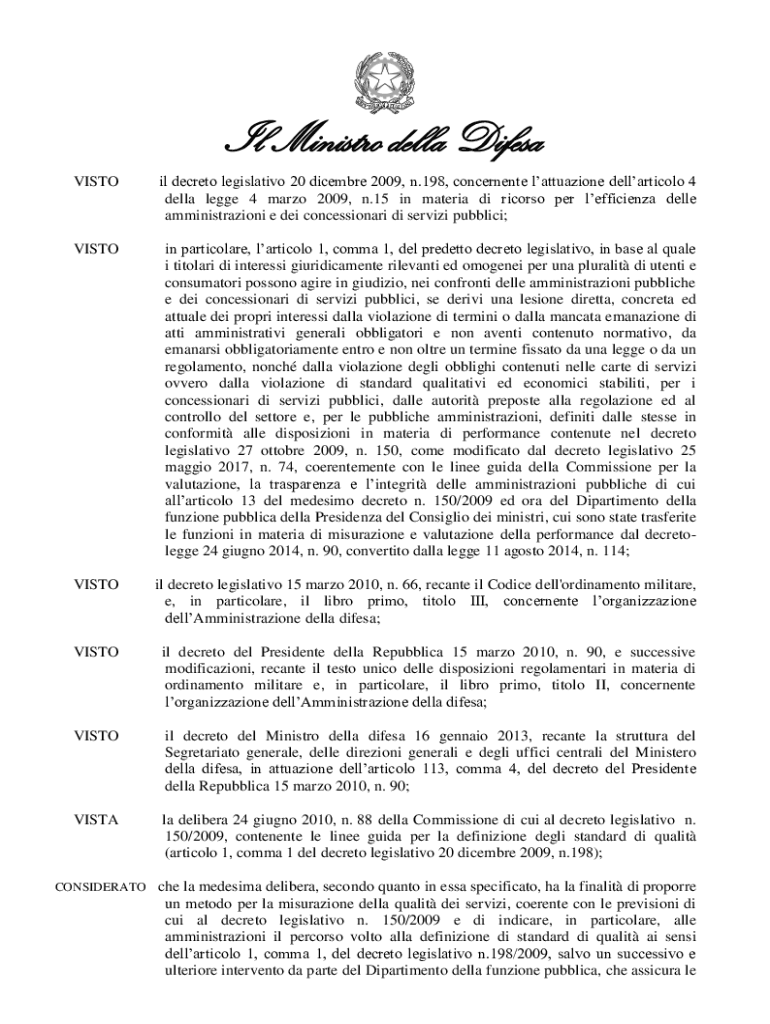 Il Ministro della Difesa

VISTO il decreto legislativo 20 dicembre 2009, n.198, concernente l'attuazione dell'articolo 4 della legge 4 marzo 2009, n.15 in materia di ricorso per l'efficienza delle amministrazioni e dei concessionari di servizi pubblici;

VISTO in particolare, l'articolo 1, comma 1, del predetto decreto legislativo, in base al quale i titolari di interessi giuridicamente rilevanti ed omogenei per una pluralità di utenti e consumatori possono agire in giudizio, nei confronti delle amministrazioni pubbliche e dei concessionari di servizi pubblici, se derivi una lesione diretta, concreta ed attuale dei propri interessi dalla violazione di termini o dalla mancata emanazione di atti amministrativi generali obbligatori e non aventi contenuto normativo, da emanarsi obbligatoriamente entro e non oltre un termine fissato da una legge o da un regolamento, nonché dalla violazione degli obblighi contenuti nelle carte di servizi ovvero dalla violazione di standard qualitativi ed economici stabiliti, per i concessionari di servizi pubblici, dalle autorità preposte alla regolazione ed al controllo del settore e, per le pubbliche amministrazioni, definiti dalle stesse in conformità alle disposizioni in materia di performance contenute nel decreto legislativo 27 ottobre 2009, n. 150, come modificato dal decreto legislativo 25 maggio 2017, n. 74, coerentemente con le linee guida della Commissione per la valutazione, la trasparenza e l'integrità delle amministrazioni pubbliche di cui all'articolo 13 del medesimo decreto n. 150/2009 ed ora del Dipartimento della funzione pubblica della Presidenza del Consiglio dei ministri, cui sono state trasferite le funzioni in materia di misurazione e valutazione della performance dal decreto-legge 24 giugno 2014, n. 90, convertito dalla legge 11 agosto 2014, n. 114;

VISTO il decreto legislativo 15 marzo 2010, n. 66, recante il Codice dell'ordinamento militare, e, in particolare, il libro primo, titolo III, concernente l'organizzazione dell'Amministrazione della difesa;

VISTO il decreto del Presidente della Repubblica 15 marzo 2010, n. 90, e successive modificazioni, recante il testo unico delle disposizioni regolamentari in materia di ordinamento militare e, in particolare, il libro primo, titolo II, concernente l'organizzazione dell'Amministrazione della difesa;

VISTO il decreto del Ministro della difesa 16 gennaio 2013, recante la struttura del Segretariato generale, delle direzioni generali e degli uffici centrali del Ministero della difesa, in attuazione dell'articolo 113, comma 4, del decreto del Presidente della Repubblica 15 marzo 2010, n. 90;

VISTA la delibera 24 giugno 2010, n. 88 della Commissione di cui al decreto legislativo n. 150/2009, contenente le linee guida per la definizione degli standard di qualità (articolo 1, comma 1 del decreto legislativo 20 dicembre 2009, n.198);

CONSIDERATO che la medesima delibera, secondo quanto in essa specificato, ha la finalità di proporre un metodo per la misurazione della qualità dei servizi, coerente con le previsioni di cui al decreto legislativo n. 150/2009 e di indicare, in particolare, alle amministrazioni il percorso volto alla definizione di standard di qualità ai sensi dell'articolo 1, comma 1, del decreto legislativo n.198/2009, salvo un successivo e ulteriore intervento da parte del Dipartimento della funzione pubblica, che assicura le